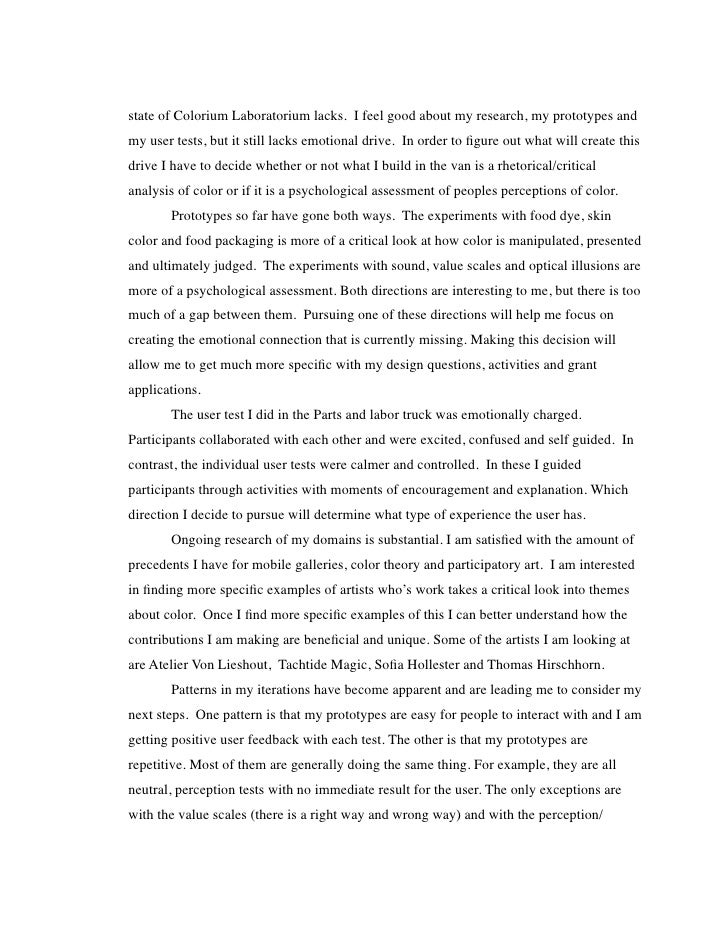 state of Colorium Laboratorium lacks. I feel good about my research, my prototypes and my user tests, but it still lacks emotional drive. In order to figure out what will create this drive I have to decide whether or not what I build in the van is a rhetorical/critical analysis of color or if it is a psychological assessment of peoples perceptions of color.

Prototypes so far have gone both ways. The experiments with food dye, skin color and food packaging is more of a critical look at how color is manipulated, presented and ultimately judged. The experiments with sound, value scales and optical illusions are more of a psychological assessment. Both directions are interesting to me, but there is too much of a gap between them. Pursuing one of these directions will help me focus on creating the emotional connection that is currently missing. Making this decision will allow me to get much more specific with my design questions, activities and grant applications.

The user test I did in the Parts and labor truck was emotionally charged. Participants collaborated with each other and were excited, confused and self guided. In contrast, the individual user tests were calmer and controlled. In these I guided participants through activities with moments of encouragement and explanation. Which direction I decide to pursue will determine what type of experience the user has.

Ongoing research of my domains is substantial. I am satisfied with the amount of precedents I have for mobile galleries, color theory and participatory art. I am interested in finding more specific examples of artists who's work takes a critical look into themes about color. Once I find more specific examples of this I can better understand how the contributions I am making are beneficial and unique. Some of the artists I am looking at are Atelier Von Lieshout, Tachtide Magic, Sofia Hollester and Thomas Hirschhorn.

Patterns in my iterations have become apparent and are leading me to consider my next steps. One pattern is that my prototypes are easy for people to interact with and I am getting positive user feedback with each test. The other is that my prototypes are repetitive. Most of them are generally doing the same thing. For example, they are all neutral, perception tests with no immediate result for the user. The only exceptions are with the value scales (there is a right way and wrong way) and with the perception/